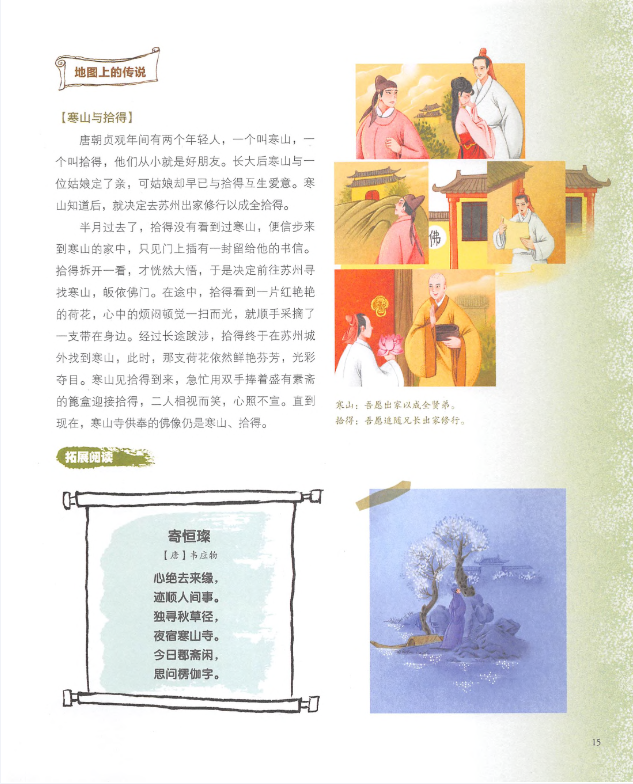 地图上的传说

【寒山与拾得】

唐朝贞观年间有两个年轻人，一个叫寒山，一个叫拾得，他们从小就是好朋友。长大后寒山与一位姑娘定了亲，可姑娘却早已与拾得互生爱意。寒山知道后，就决定去苏州出家修行以成全拾得。

半月过去了，拾得没有看到过寒山，便信步来到寒山的家中，只见门上插有一封留给他的书信。拾得拆开一看，才恍然大悟，于是决定前往苏州寻找寒山，皈依佛门。在途中，拾得看到一片红艳艳的荷花，心中的烦闷顿觉一扫而光，就顺手采摘了一支带在身边。经过长途跋涉，拾得终于在苏州城外找到寒山，此时，那支荷花依然鲜艳芬芳，光彩夺目。寒山见拾得到来，急忙用双手捧着盛有素斋的篦盒迎接拾得，二人相视而笑，心照不宣。直到现在，寒山寺供奉的佛像仍是寒山、拾得。

佛

寒山：吾愿出家以成全贤弟。
拾得：吾愿追随兄长出家修行。

拓展阅读

寄恒璨
【唐】韦应物

心绝去来缘，
迹顺人间事。
独寻秋草径，
夜宿寒山寺。
今日郡斋闲，
思问楞伽字。

15